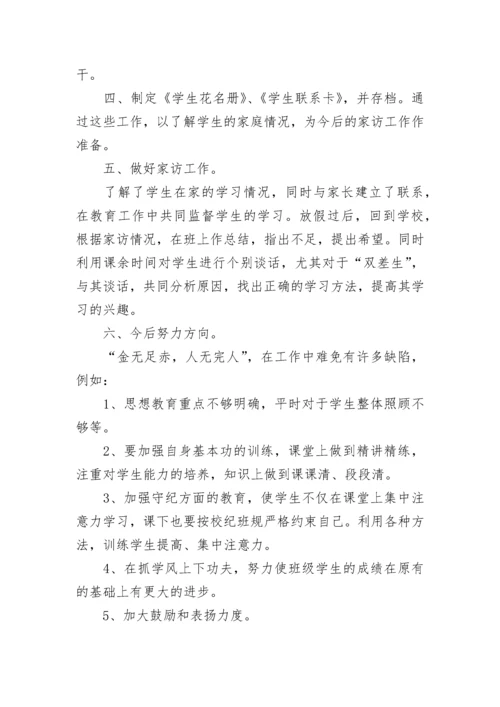 干。

四、制定《学生花名册》、《学生联系卡》，并存档。通过这些工作，以了解学生的家庭情况，为今后的家访工作作准备。

五、做好家访工作。

了解了学生在家的学习情况，同时与家长建立了联系，在教育工作中共同监督学生的学习。放假过后，回到学校，根据家访情况，在班上作总结，指出不足，提出希望。同时利用课余时间对学生进行个别谈话，尤其对于“双差生”，与其谈话，共同分析原因，找出正确的学习方法，提高其学习的兴趣。

六、今后努力方向。

“金无足赤，人无完人”，在工作中难免有许多缺陷，例如：

1、思想教育重点不够明确，平时对于学生整体照顾不够等。

2、要加强自身基本功的训练，课堂上做到精讲精练，注重对学生能力的培养，知识上做到课课清、段段清。

3、加强守纪方面的教育，使学生不仅在课堂上集中注意力学习，课下也要按校纪班规严格约束自己。利用各种方法，训练学生提高、集中注意力。

4、在抓学风上下功夫，努力使班级学生的成绩在原有的基础上有更大的进步。

5、加大鼓励和表扬力度。